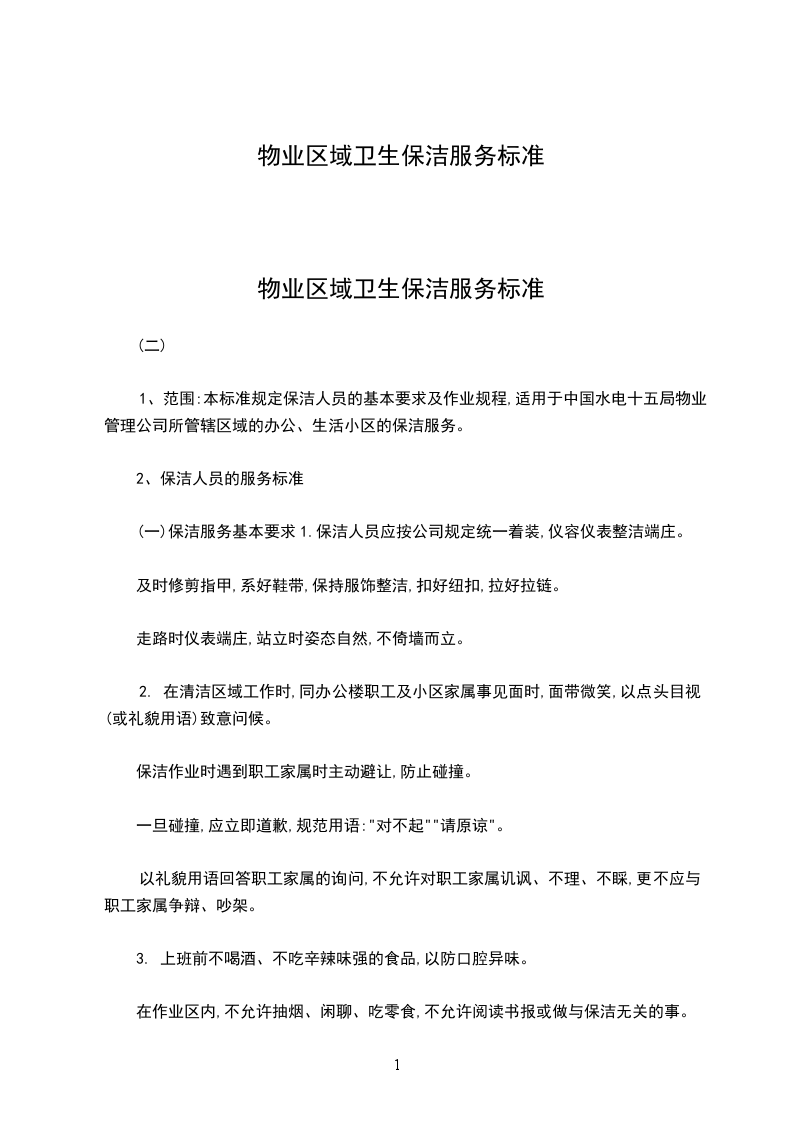 物业区域卫生保洁服务标准

物业区域卫生保洁服务标准

(二)

1、范围:本标准规定保洁人员的基本要求及作业规程,适用于中国水电十五局物业管理公司所管辖区域的办公、生活小区的保洁服务。

2、保洁人员的服务标准

(一)保洁服务基本要求 1.保洁人员应按公司规定统一着装,仪容仪表整洁端庄。

及时修剪指甲,系好鞋带,保持服饰整洁,扣好纽扣,拉好拉链。

走路时仪表端庄,站立时姿态自然,不倚墙而立。

2. 在清洁区域工作时,同办公楼职工及小区家属事见面时,面带微笑,以点头目视(或礼貌用语)致意问候。

保洁作业时遇到职工家属时主动避让,防止碰撞。

一旦碰撞,应立即道歉,规范用语:"对不起""请原谅"。

以礼貌用语回答职工家属的询问,不允许对职工家属讥讽、不理、不睬,更不应与职工家属争辩、吵架。

3. 上班前不喝酒、不吃辛辣味强的食品,以防口腔异味。

在作业区内,不允许抽烟、闲聊、吃零食,不允许阅读书报或做与保洁无关的事。

1